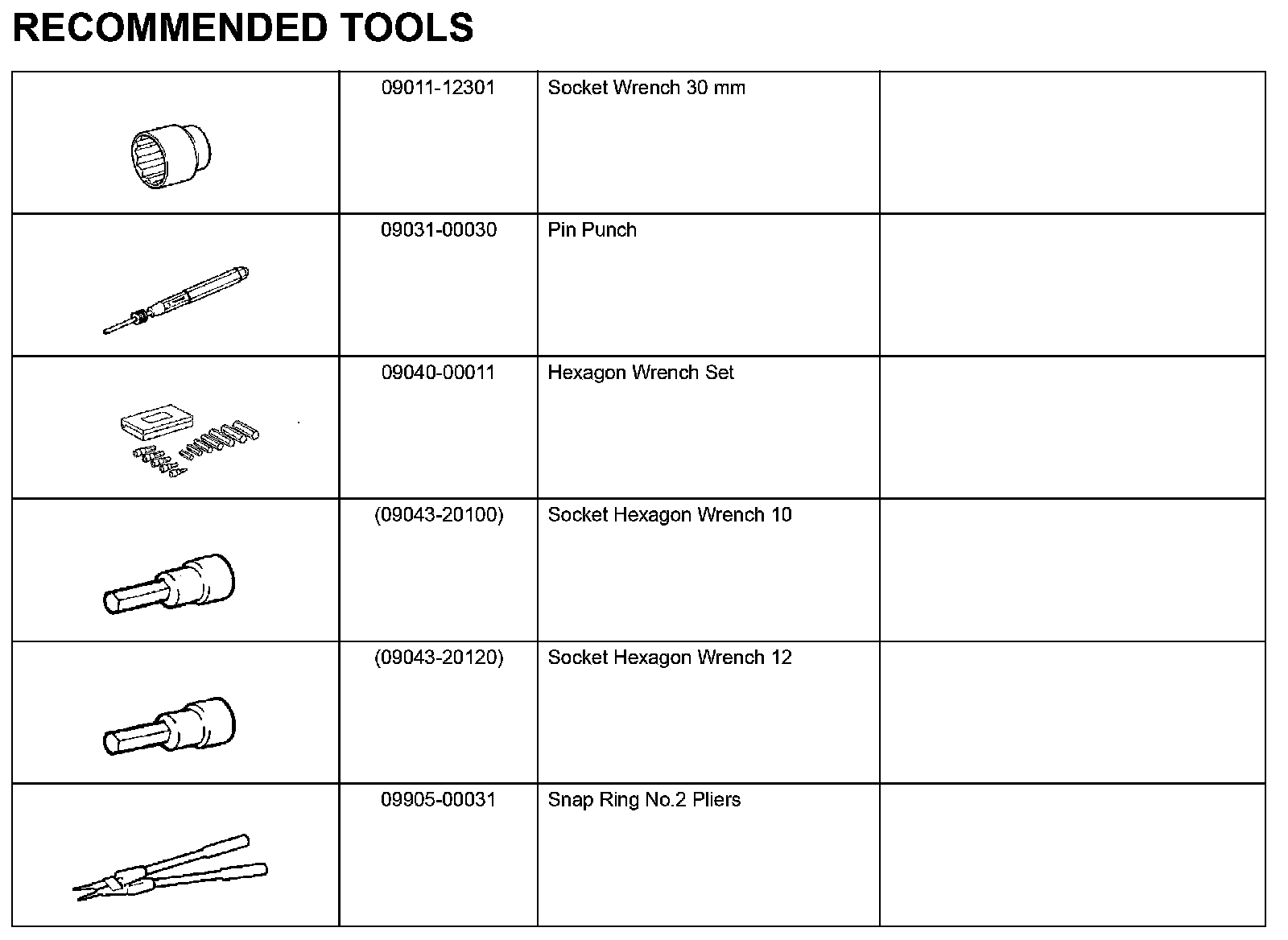 RECOMMENDED TOOLS

|  |  |  |  |
|---|---|---|---|
|  | 09011-12301 | Socket Wrench 30 mm |  |
|  | 09031-00030 | Pin Punch |  |
|  | 09040-00011 | Hexagon Wrench Set |  |
|  | (09043-20100) | Socket Hexagon Wrench 10 |  |
|  | (09043-20120) | Socket Hexagon Wrench 12 |  |
|  | 09905-00031 | Snap Ring No.2 Pliers |  |